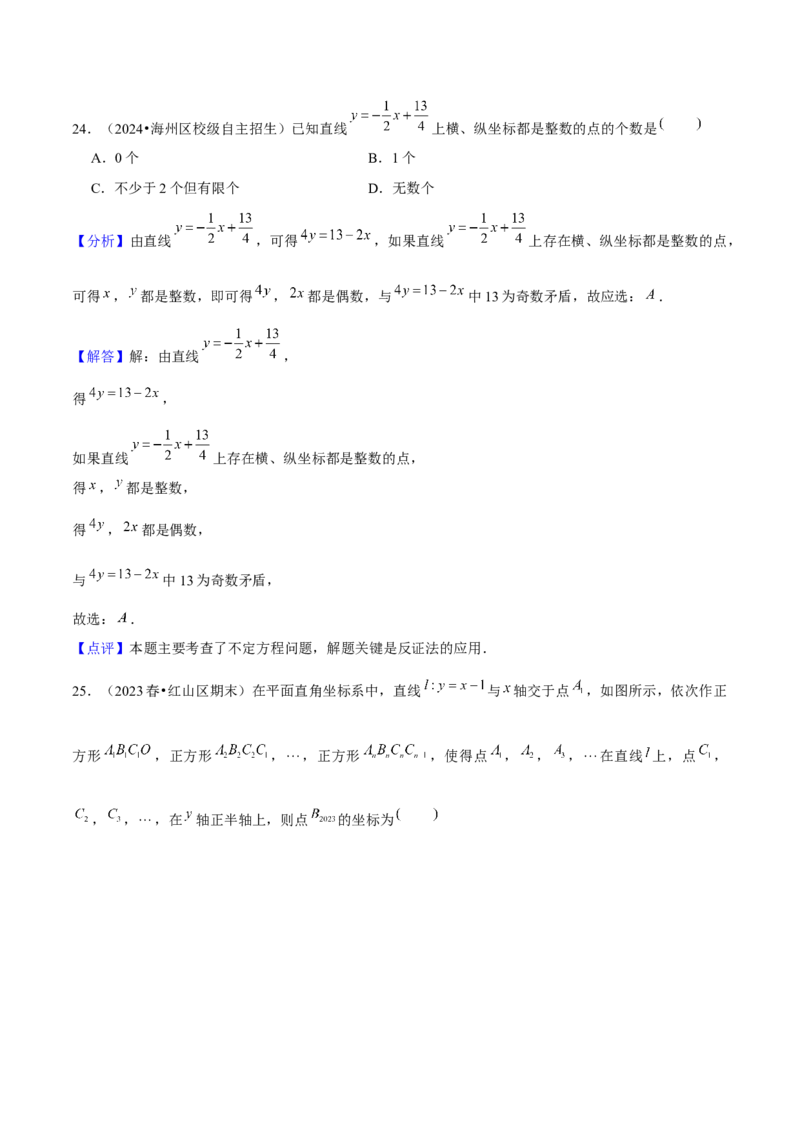 24．（2024•海州区校级自主招生）已知直线$y=-\frac{1}{2}x+\frac{13}{4}$上横、纵坐标都是整数的点的个数是(　　)

A．0个　　B．1个

C．不少于2个但有限个　　D．无数个

【分析】由直线$y=-\frac{1}{2}x+\frac{13}{4}$，可得$4y=13-2x$，如果直线$y=-\frac{1}{2}x+\frac{13}{4}$上存在横、纵坐标都是整数的点，可得$x$，$y$都是整数，即可得$4y$，$2x$都是偶数，与$4y=13-2x$中13为奇数矛盾，故应选：$A$．

【解答】解：由直线$y=-\frac{1}{2}x+\frac{13}{4}$，

得$4y=13-2x$，

如果直线$y=-\frac{1}{2}x+\frac{13}{4}$上存在横、纵坐标都是整数的点，

得$x$，$y$都是整数，

得$4y$，$2x$都是偶数，

与$4y=13-2x$中13为奇数矛盾，

故选：$A$．

【点评】本题主要考查了不定方程问题，解题关键是反证法的应用．

25．（2023春•红山区期末）在平面直角坐标系中，直线$l:y=x-1$与$x$轴交于点$A_1$，如图所示，依次作正方形$A_1B_1C_1O$，正方形$A_2B_2C_2C_1$，…，正方形$A_nB_nC_nC_{n-1}$，使得点$A_1$，$A_2$，$A_3$，…在直线$l$上，点$C_1$，$C_2$，$C_3$，…，在$y$轴正半轴上，则点$B_{2023}$的坐标为(　　)